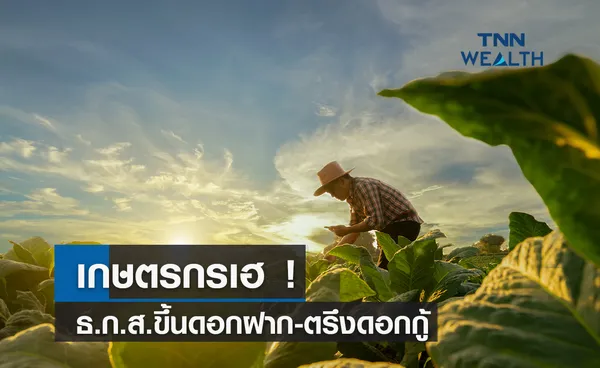 TNN WEALTH

เกษตรกรเฮ !
ธ.ก.ส.ขึ้นดอกฝาก-ตรึงดอกกู้